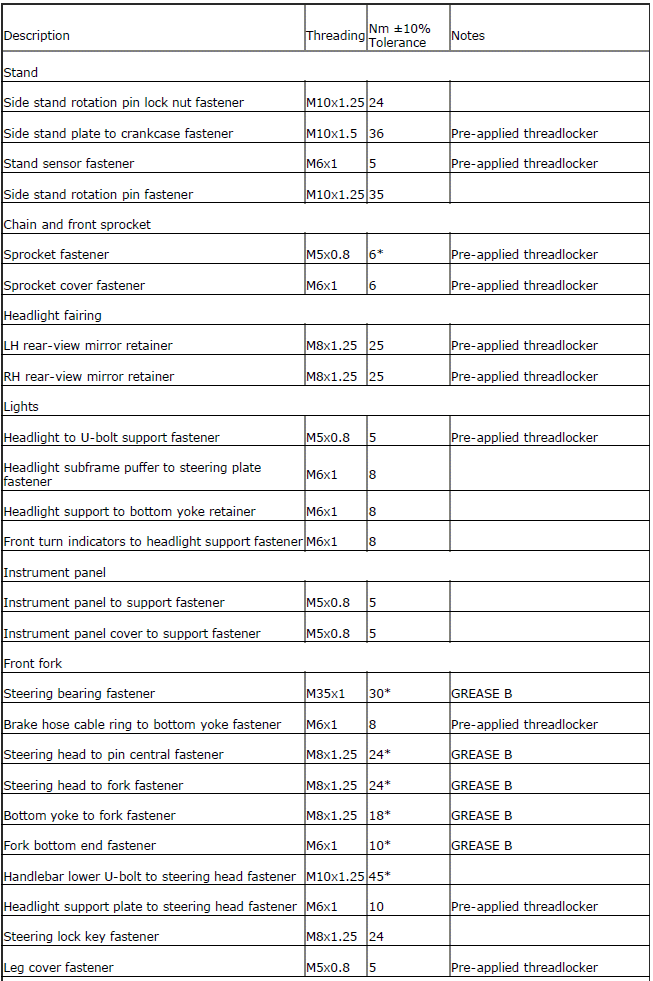 | Description | Threading | Nm ±10% Tolerance | Notes |
|---|---|---|---|
| Stand | | | |
| Side stand rotation pin lock nut fastener | M10x1.25 | 24 | |
| Side stand plate to crankcase fastener | M10x1.5 | 36 | Pre-applied threadlocker |
| Stand sensor fastener | M6x1 | 5 | Pre-applied threadlocker |
| Side stand rotation pin fastener | M10x1.25 | 35 | |
| Chain and front sprocket | | | |
| Sprocket fastener | M5x0.8 | 6* | Pre-applied threadlocker |
| Sprocket cover fastener | M6x1 | 6 | Pre-applied threadlocker |
| Headlight fairing | | | |
| LH rear-view mirror retainer | M8x1.25 | 25 | Pre-applied threadlocker |
| RH rear-view mirror retainer | M8x1.25 | 25 | Pre-applied threadlocker |
| Lights | | | |
| Headlight to U-bolt support fastener | M5x0.8 | 5 | Pre-applied threadlocker |
| Headlight subframe puffer to steering plate fastener | M6x1 | 8 | |
| Headlight support to bottom yoke retainer | M6x1 | 8 | |
| Front turn indicators to headlight support fastener | M6x1 | 8 | |
| Instrument panel | | | |
| Instrument panel to support fastener | M5x0.8 | 5 | |
| Instrument panel cover to support fastener | M5x0.8 | 5 | |
| Front fork | | | |
| Steering bearing fastener | M35x1 | 30* | GREASE B |
| Brake hose cable ring to bottom yoke fastener | M6x1 | 8 | Pre-applied threadlocker |
| Steering head to pin central fastener | M8x1.25 | 24* | GREASE B |
| Steering head to fork fastener | M8x1.25 | 24* | GREASE B |
| Bottom yoke to fork fastener | M8x1.25 | 18* | GREASE B |
| Fork bottom end fastener | M6x1 | 10* | GREASE B |
| Handlebar lower U-bolt to steering head fastener | M10x1.25 | 45* | |
| Headlight support plate to steering head fastener | M6x1 | 10 | Pre-applied threadlocker |
| Steering lock key fastener | M8x1.25 | 24 | |
| Leg cover fastener | M5x0.8 | 5 | Pre-applied threadlocker |